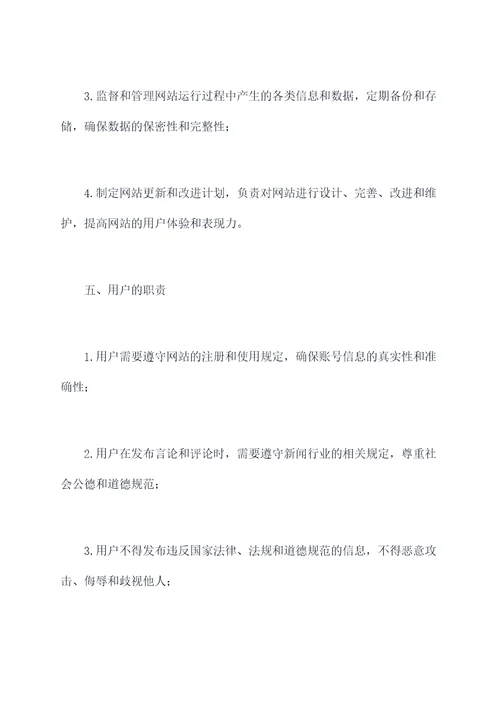 3.监督和管理网站运行过程中产生的各类信息和数据，定期备份和存储，确保数据的保密性和完整性；

4.制定网站更新和改进计划，负责对网站进行设计、完善、改进和维护，提高网站的用户体验和表现力。

五、用户的职责

1.用户需要遵守网站的注册和使用规定，确保账号信息的真实性和准确性；

2.用户在发布言论和评论时，需要遵守新闻行业的相关规定，尊重社会公德和道德规范；

3.用户不得发布违反国家法律、法规和道德规范的信息，不得恶意攻击、侮辱和歧视他人；